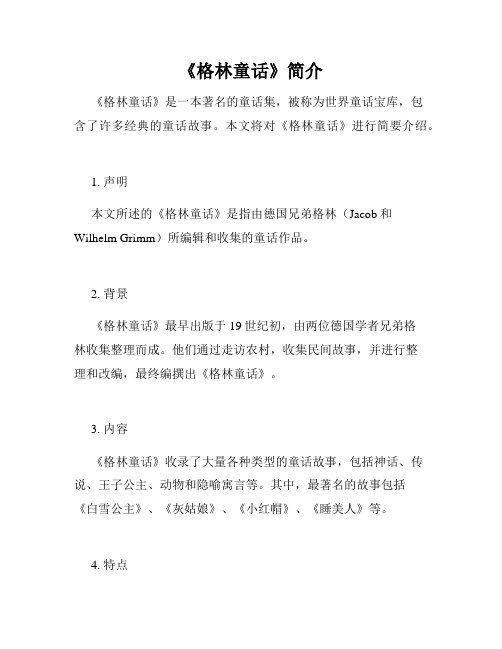 《格林童话》简介

《格林童话》是一本著名的童话集，被称为世界童话宝库，包含了许多经典的童话故事。本文将对《格林童话》进行简要介绍。

1. 声明

本文所述的《格林童话》是指由德国兄弟格林（Jacob 和 Wilhelm Grimm）所编辑和收集的童话作品。

2. 背景

《格林童话》最早出版于 19 世纪初，由两位德国学者兄弟格林收集整理而成。他们通过走访农村，收集民间故事，并进行整理和改编，最终编撰出《格林童话》。

3. 内容

《格林童话》收录了大量各种类型的童话故事，包括神话、传说、王子公主、动物和隐喻寓言等。其中，最著名的故事包括《白雪公主》、《灰姑娘》、《小红帽》、《睡美人》等。

4. 特点